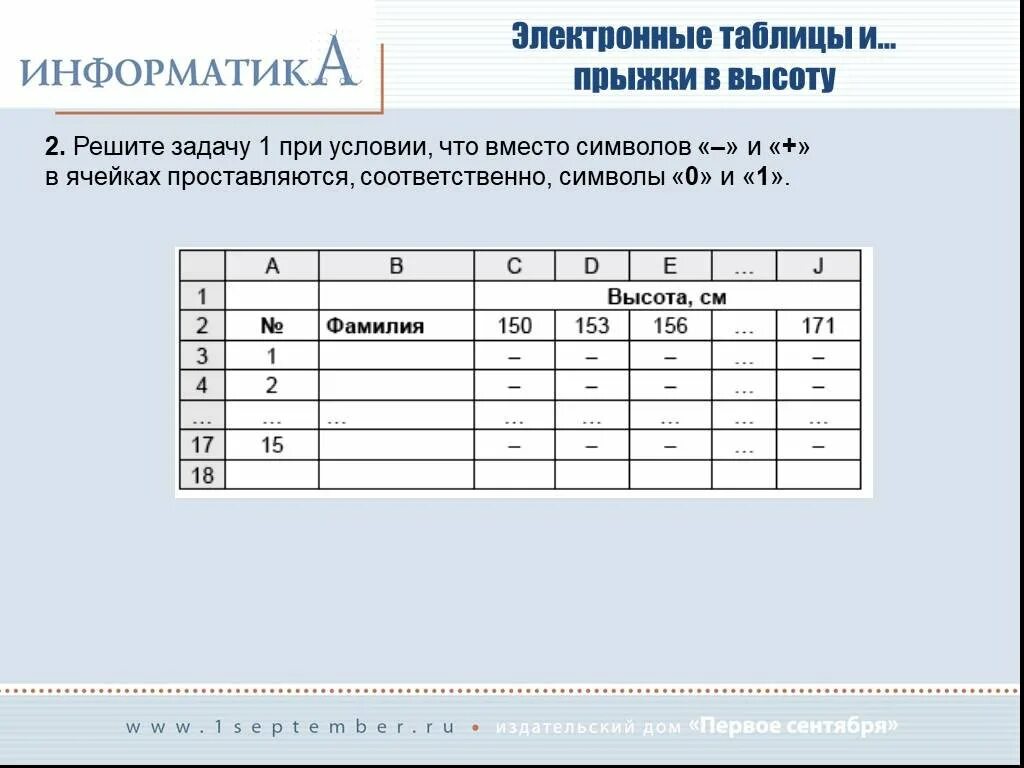 ИНФОРМАТИКА

Электронные таблицы и… прыжки в высоту

**2.** Решите задачу 1 при условии, что вместо символов «**–**» и «**+**» в ячейках проставляются, соответственно, символы «**0**» и «**1**».

| | A | B | C | D | E | … | J |
|---|---|---|---|---|---|---|---|
| 1 | | | Высота, см | | | | |
| 2 | № | Фамилия | 150 | 153 | 156 | … | 171 |
| 3 | 1 | | – | – | – | … | – |
| 4 | 2 | | – | – | – | … | – |
| … | … | … | … | … | … | … | … |
| 17 | 15 | | – | – | – | … | – |
| 18 | | | | | | | |

www.1september.ru • издательский дом «Первое сентября»